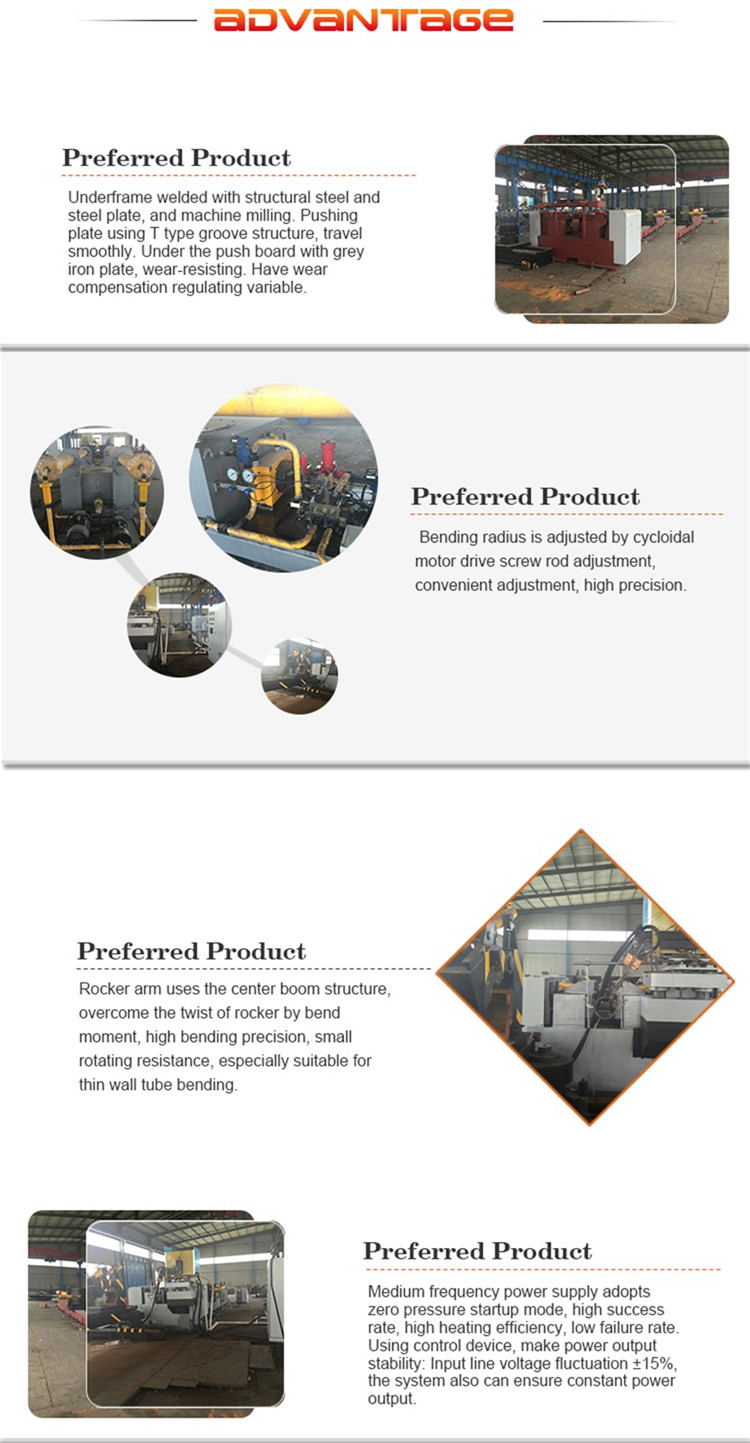 ADVANTAGE

Preferred Product

Underframe welded with structural steel and steel plate, and machine milling. Pushing plate using T type groove structure, travel smoothly. Under the push board with grey iron plate, wear-resisting. Have wear compensation regulating variable.

Preferred Product

Bending radius is adjusted by cycloidal motor drive screw rod adjustment, convenient adjustment, high precision.

Preferred Product

Rocker arm uses the center boom structure, overcome the twist of rocker by bend moment, high bending precision, small rotating resistance, especially suitable for thin wall tube bending.

Preferred Product

Medium frequency power supply adopts zero pressure startup mode, high success rate, high heating efficiency, low failure rate. Using control device, make power output stability: Input line voltage fluctuation ±15%, the system also can ensure constant power output.